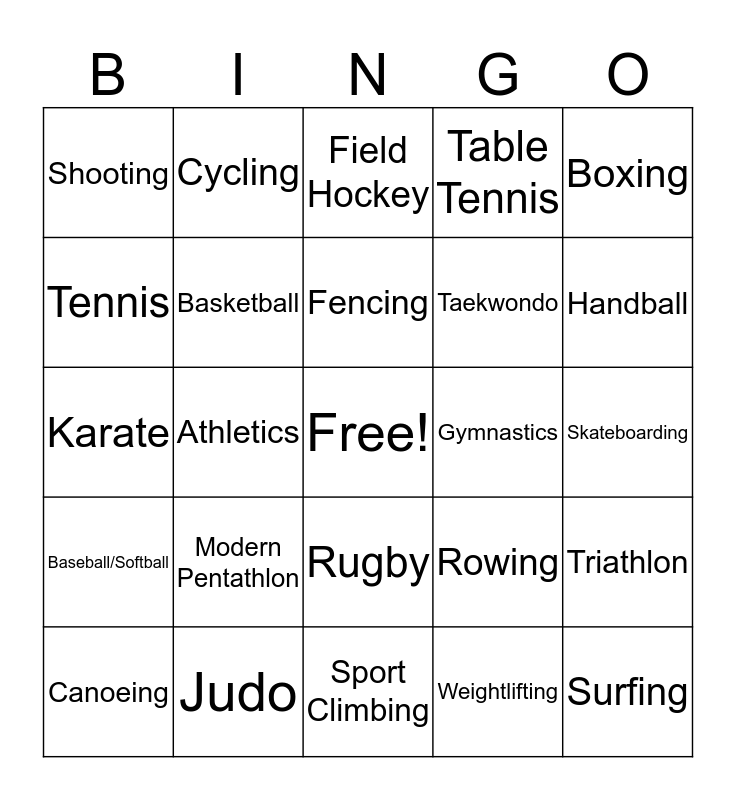 | B | I | N | G | O |
|---|---|---|---|---|
| Shooting | Cycling | Field Hockey | Table Tennis | Boxing |
| Tennis | Basketball | Fencing | Taekwondo | Handball |
| Karate | Athletics | Free! | Gymnastics | Skateboarding |
| Baseball/Softball | Modern Pentathlon | Rugby | Rowing | Triathlon |
| Canoeing | Judo | Sport Climbing | Weightlifting | Surfing |